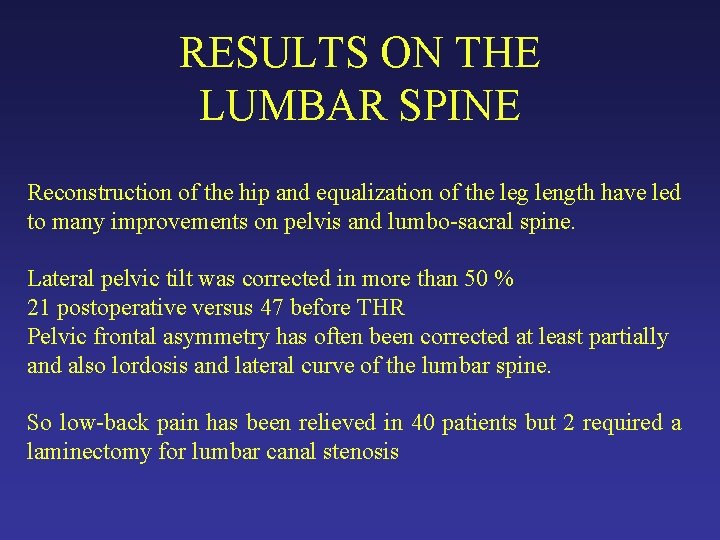 RESULTS ON THE LUMBAR SPINE

Reconstruction of the hip and equalization of the leg length have led to many improvements on pelvis and lumbo-sacral spine.

Lateral pelvic tilt was corrected in more than 50 %
21 postoperative versus 47 before THR
Pelvic frontal asymmetry has often been corrected at least partially and also lordosis and lateral curve of the lumbar spine.

So low-back pain has been relieved in 40 patients but 2 required a laminectomy for lumbar canal stenosis